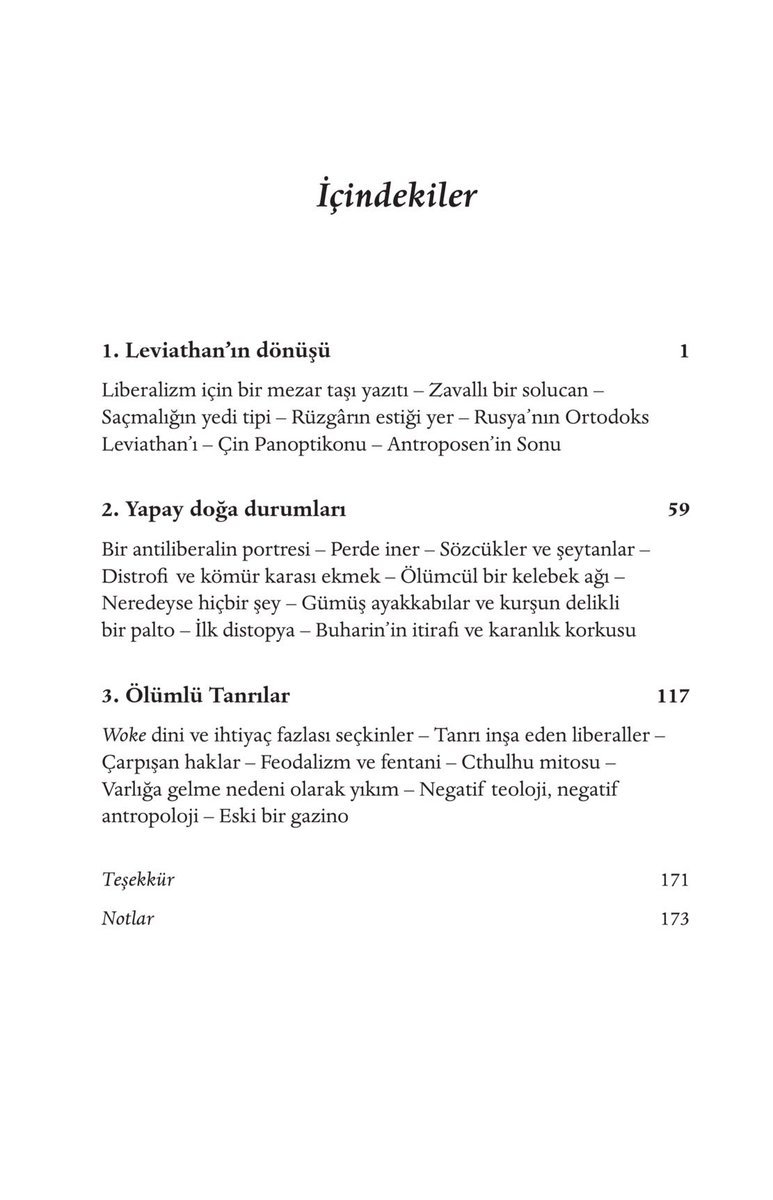 İçindekiler

1. Leviathan'ın dönüşü 1

Liberalizm için bir mezar taşı yazıtı – Zavallı bir solucan – Saçmalığın yedi tipi – Rüzgârın estiği yer – Rusya'nın Ortodoks Leviathan'ı – Çin Panoptikonu – Antroposen'in Sonu

2. Yapay doğa durumları 59

Bir antiliberalin portresi – Perde iner – Sözcükler ve şeytanlar – Distrofi ve kömür karası ekmek – Ölümcül bir kelebek ağı – Neredeyse hiçbir şey – Gümüş ayakkabılar ve kurşun delikli bir palto – İlk distopya – Buharin'in itirafı ve karanlık korkusu

3. Ölümlü Tanrılar 117

Woke dini ve ihtiyaç fazlası seçkinler – Tanrı inşa eden liberaller – Çarpışan haklar – Feodalizm ve fentani – Cthulhu mitosu – Varlığa gelme nedeni olarak yıkım – Negatif teoloji, negatif antropoloji – Eski bir gazino

Teşekkür 171

Notlar 173